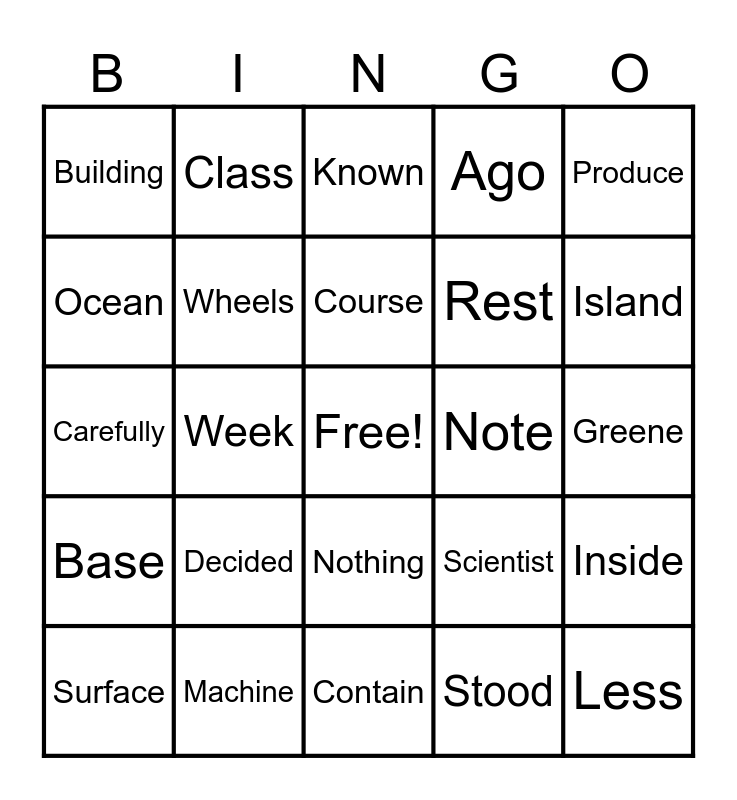 | B | I | N | G | O |
|---|---|---|---|---|
| Building | Class | Known | Ago | Produce |
| Ocean | Wheels | Course | Rest | Island |
| Carefully | Week | Free! | Note | Greene |
| Base | Decided | Nothing | Scientist | Inside |
| Surface | Machine | Contain | Stood | Less |